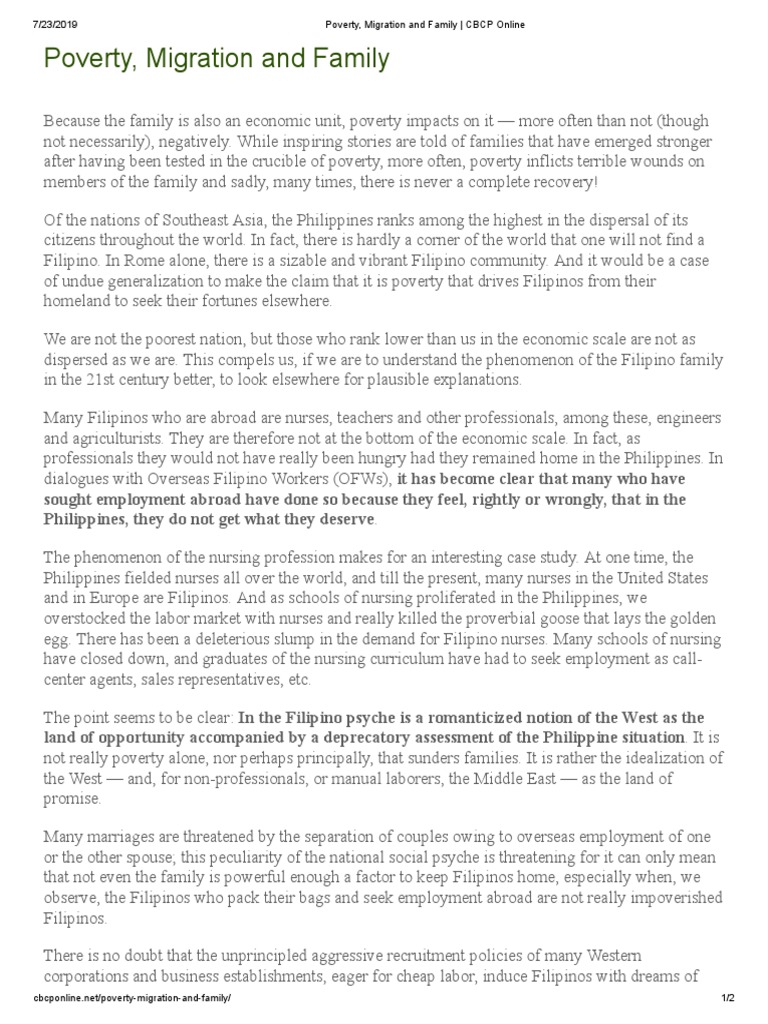 7/23/2019 Poverty, Migration and Family | CBCP Online

Poverty, Migration and Family

Because the family is also an economic unit, poverty impacts on it — more often than not (though not necessarily), negatively. While inspiring stories are told of families that have emerged stronger after having been tested in the crucible of poverty, more often, poverty inflicts terrible wounds on members of the family and sadly, many times, there is never a complete recovery!

Of the nations of Southeast Asia, the Philippines ranks among the highest in the dispersal of its citizens throughout the world. In fact, there is hardly a corner of the world that one will not find a Filipino. In Rome alone, there is a sizable and vibrant Filipino community. And it would be a case of undue generalization to make the claim that it is poverty that drives Filipinos from their homeland to seek their fortunes elsewhere.

We are not the poorest nation, but those who rank lower than us in the economic scale are not as dispersed as we are. This compels us, if we are to understand the phenomenon of the Filipino family in the 21st century better, to look elsewhere for plausible explanations.

Many Filipinos who are abroad are nurses, teachers and other professionals, among these, engineers and agriculturists. They are therefore not at the bottom of the economic scale. In fact, as professionals they would not have really been hungry had they remained home in the Philippines. In dialogues with Overseas Filipino Workers (OFWs), it has become clear that many who have sought employment abroad have done so because they feel, rightly or wrongly, that in the Philippines, they do not get what they deserve.

The phenomenon of the nursing profession makes for an interesting case study. At one time, the Philippines fielded nurses all over the world, and till the present, many nurses in the United States and in Europe are Filipinos. And as schools of nursing proliferated in the Philippines, we overstocked the labor market with nurses and really killed the proverbial goose that lays the golden egg. There has been a deleterious slump in the demand for Filipino nurses. Many schools of nursing have closed down, and graduates of the nursing curriculum have had to seek employment as call-center agents, sales representatives, etc.

The point seems to be clear: In the Filipino psyche is a romanticized notion of the West as the land of opportunity accompanied by a deprecatory assessment of the Philippine situation. It is not really poverty alone, nor perhaps principally, that sunders families. It is rather the idealization of the West — and, for non-professionals, or manual laborers, the Middle East — as the land of promise.

Many marriages are threatened by the separation of couples owing to overseas employment of one or the other spouse, this peculiarity of the national social psyche is threatening for it can only mean that not even the family is powerful enough a factor to keep Filipinos home, especially when, we observe, the Filipinos who pack their bags and seek employment abroad are not really impoverished Filipinos.

There is no doubt that the unprincipled aggressive recruitment policies of many Western corporations and business establishments, eager for cheap labor, induce Filipinos with dreams of

cbcponline.net/poverty-migration-and-family/ 1/2